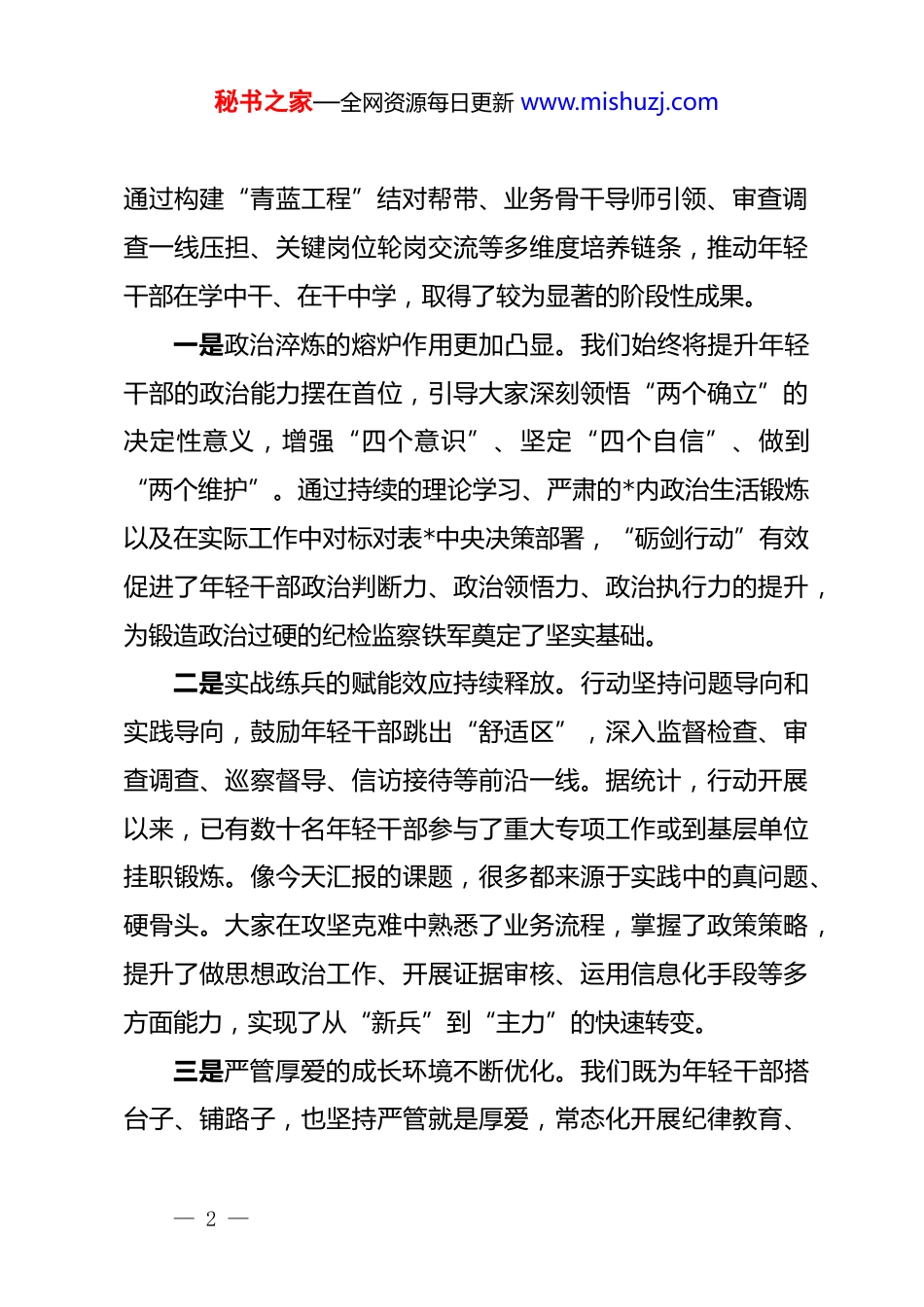 秘书之家—全网资源每日更新 www.mishuzj.com

通过构建“青蓝工程”结对帮带、业务骨干导师引领、审查调查一线压担、关键岗位轮岗交流等多维度培养链条，推动年轻干部在学中干、在干中学，取得了较为显著的阶段性成果。

一是政治淬炼的熔炉作用更加凸显。我们始终将提升年轻干部的政治能力摆在首位，引导大家深刻领悟“两个确立”的决定性意义，增强“四个意识”、坚定“四个自信”、做到“两个维护”。通过持续的理论学习、严肃的*内政治生活锻炼以及在实际工作中对标对表*中央决策部署，“砺剑行动”有效促进了年轻干部政治判断力、政治领悟力、政治执行力的提升，为锻造政治过硬的纪检监察铁军奠定了坚实基础。

二是实战练兵的赋能效应持续释放。行动坚持问题导向和实践导向，鼓励年轻干部跳出“舒适区”，深入监督检查、审查调查、巡察督导、信访接待等前沿一线。据统计，行动开展以来，已有数十名年轻干部参与了重大专项工作或到基层单位挂职锻炼。像今天汇报的课题，很多都来源于实践中的真问题、硬骨头。大家在攻坚克难中熟悉了业务流程，掌握了政策策略，提升了做思想政治工作、开展证据审核、运用信息化手段等多方面能力，实现了从“新兵”到“主力”的快速转变。

三是严管厚爱的成长环境不断优化。我们既为年轻干部搭台子、铺路子，也坚持严管就是厚爱，常态化开展纪律教育、

— 2 —